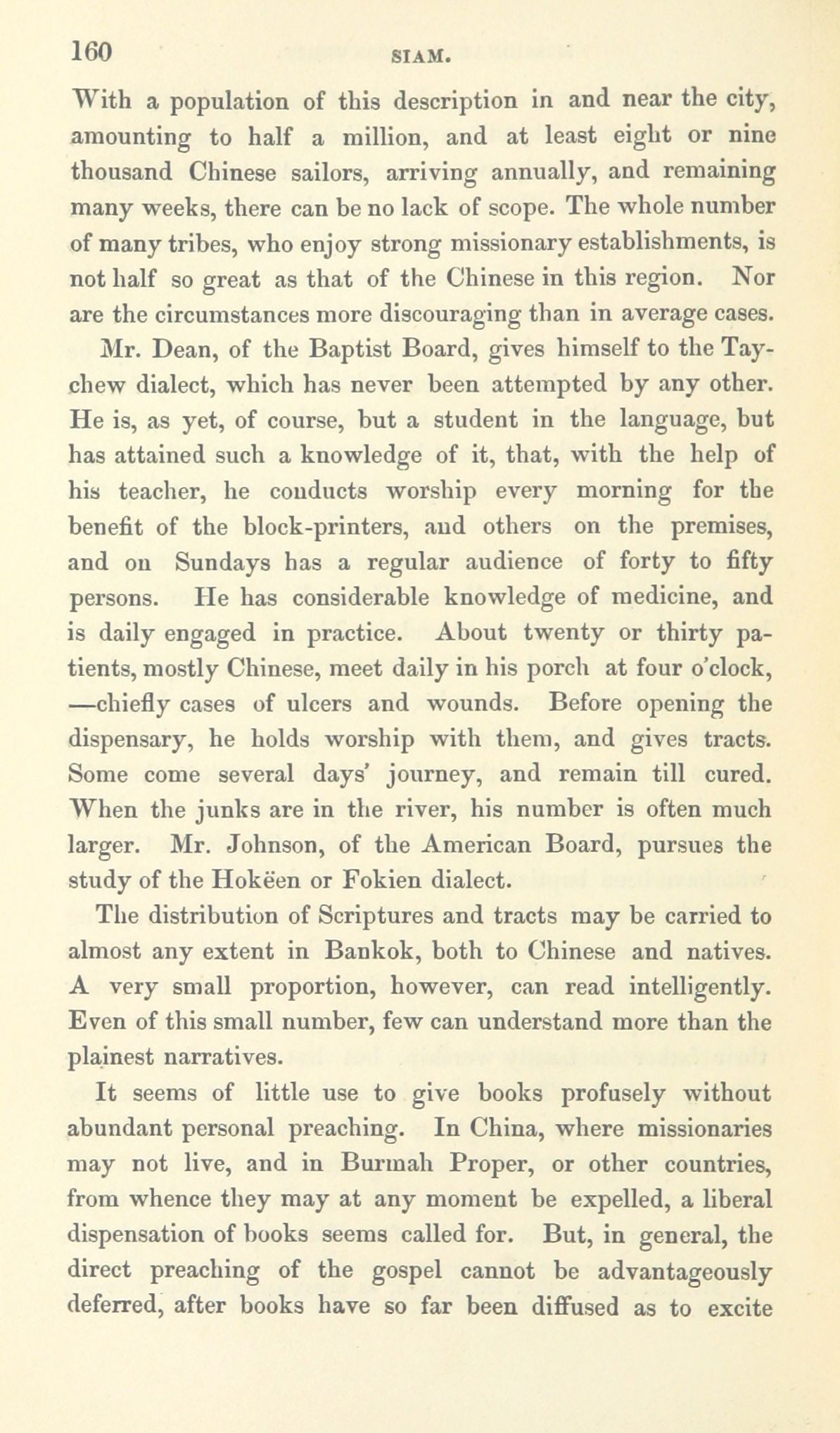 160 SIAM.

With a population of this description in and near the city, amounting to half a million, and at least eight or nine thousand Chinese sailors, arriving annually, and remaining many weeks, there can be no lack of scope. The whole number of many tribes, who enjoy strong missionary establishments, is not half so great as that of the Chinese in this region. Nor are the circumstances more discouraging than in average cases.

Mr. Dean, of the Baptist Board, gives himself to the Taychew dialect, which has never been attempted by any other. He is, as yet, of course, but a student in the language, but has attained such a knowledge of it, that, with the help of his teacher, he conducts worship every morning for the benefit of the block-printers, and others on the premises, and on Sundays has a regular audience of forty to fifty persons. He has considerable knowledge of medicine, and is daily engaged in practice. About twenty or thirty patients, mostly Chinese, meet daily in his porch at four o'clock, —chiefly cases of ulcers and wounds. Before opening the dispensary, he holds worship with them, and gives tracts. Some come several days' journey, and remain till cured. When the junks are in the river, his number is often much larger. Mr. Johnson, of the American Board, pursues the study of the Hokëen or Fokien dialect.

The distribution of Scriptures and tracts may be carried to almost any extent in Bankok, both to Chinese and natives. A very small proportion, however, can read intelligently. Even of this small number, few can understand more than the plainest narratives.

It seems of little use to give books profusely without abundant personal preaching. In China, where missionaries may not live, and in Burmah Proper, or other countries, from whence they may at any moment be expelled, a liberal dispensation of books seems called for. But, in general, the direct preaching of the gospel cannot be advantageously deferred, after books have so far been diffused as to excite